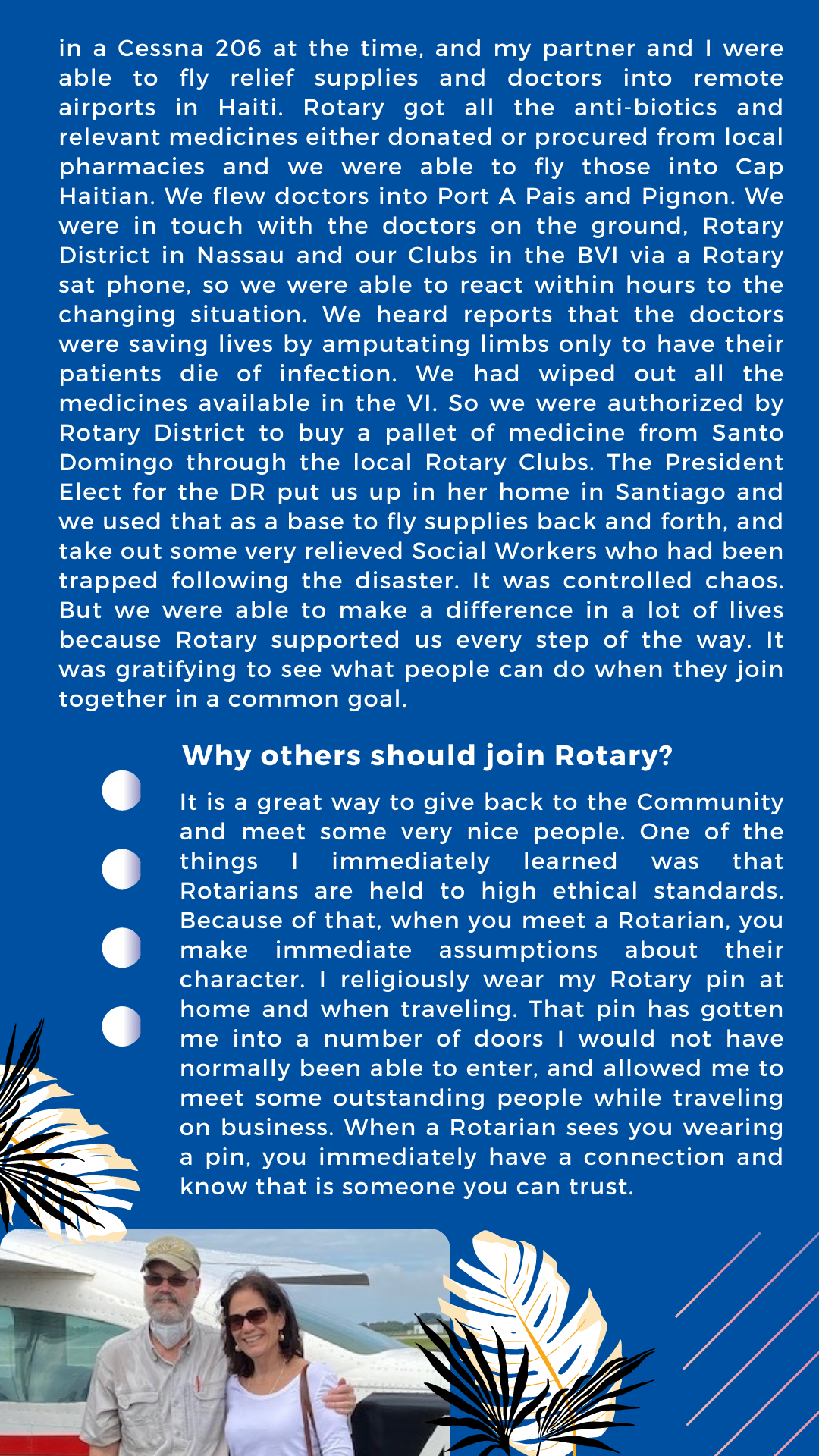 in a Cessna 206 at the time, and my partner and I were able to fly relief supplies and doctors into remote airports in Haiti. Rotary got all the anti-biotics and relevant medicines either donated or procured from local pharmacies and we were able to fly those into Cap Haitian. We flew doctors into Port A Pais and Pignon. We were in touch with the doctors on the ground, Rotary District in Nassau and our Clubs in the BVI via a Rotary sat phone, so we were able to react within hours to the changing situation. We heard reports that the doctors were saving lives by amputating limbs only to have their patients die of infection. We had wiped out all the medicines available in the VI. So we were authorized by Rotary District to buy a pallet of medicine from Santo Domingo through the local Rotary Clubs. The President Elect for the DR put us up in her home in Santiago and we used that as a base to fly supplies back and forth, and take out some very relieved Social Workers who had been trapped following the disaster. It was controlled chaos. But we were able to make a difference in a lot of lives because Rotary supported us every step of the way. It was gratifying to see what people can do when they join together in a common goal.

Why others should join Rotary?

It is a great way to give back to the Community and meet some very nice people. One of the things I immediately learned was that Rotarians are held to high ethical standards. Because of that, when you meet a Rotarian, you make immediate assumptions about their character. I religiously wear my Rotary pin at home and when traveling. That pin has gotten me into a number of doors I would not have normally been able to enter, and allowed me to meet some outstanding people while traveling on business. When a Rotarian sees you wearing a pin, you immediately have a connection and know that is someone you can trust.